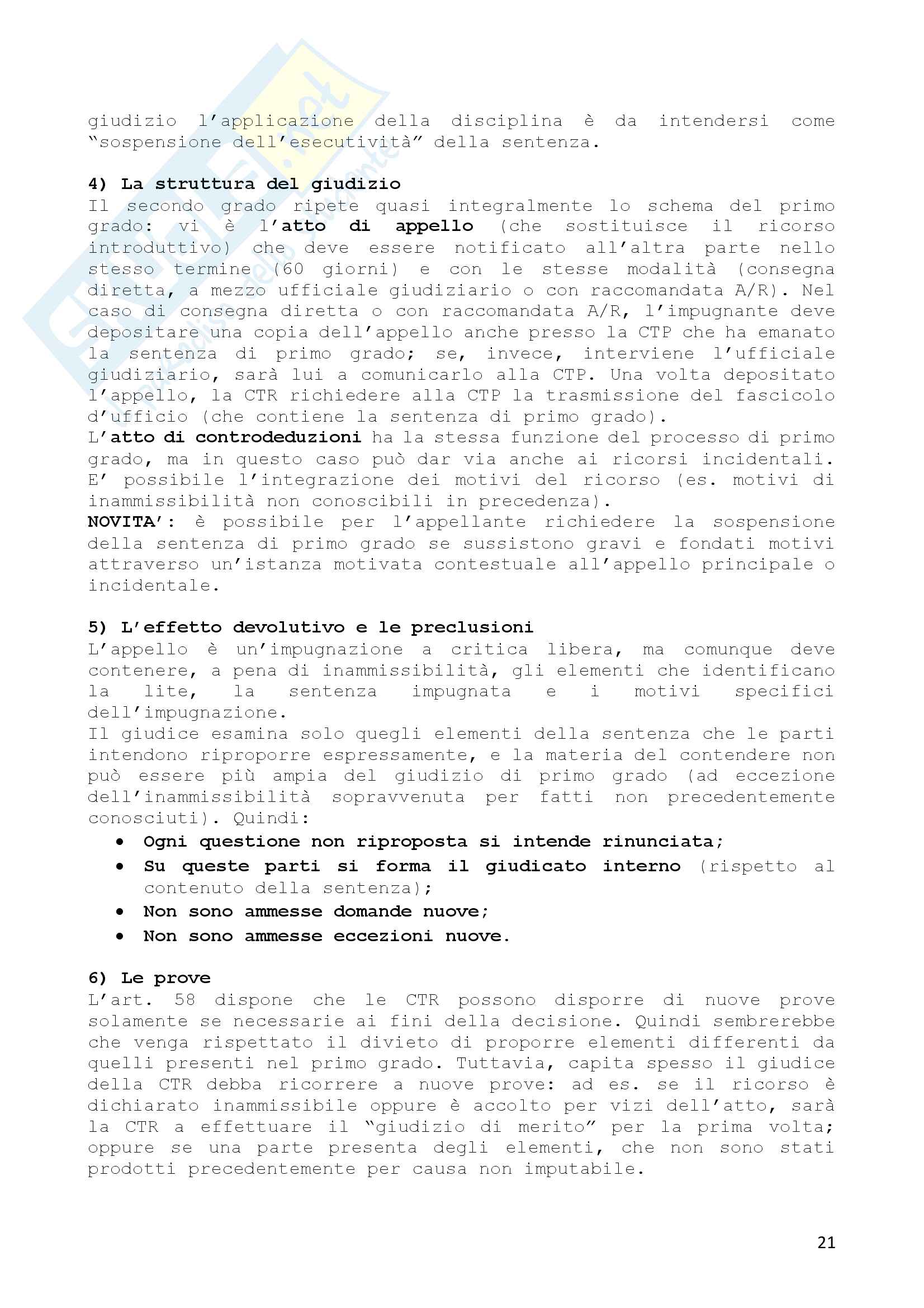 giudizio l'applicazione della disciplina è da intendersi come "sospensione dell'esecutività" della sentenza.

4) La struttura del giudizio
Il secondo grado ripete quasi integralmente lo schema del primo grado: vi è l'atto di appello (che sostituisce il ricorso introduttivo) che deve essere notificato all'altra parte nello stesso termine (60 giorni) e con le stesse modalità (consegna diretta, a mezzo ufficiale giudiziario o con raccomandata A/R). Nel caso di consegna diretta o con raccomandata A/R, l'impugnante deve depositare una copia dell'appello anche presso la CTP che ha emanato la sentenza di primo grado; se, invece, interviene l'ufficiale giudiziario, sarà lui a comunicarlo alla CTP. Una volta depositato l'appello, la CTR richiedere alla CTP la trasmissione del fascicolo d'ufficio (che contiene la sentenza di primo grado).
L'atto di controdeduzioni ha la stessa funzione del processo di primo grado, ma in questo caso può dar via anche ai ricorsi incidentali. E' possibile l'integrazione dei motivi del ricorso (es. motivi di inammissibilità non conoscibili in precedenza).
NOVITA': è possibile per l'appellante richiedere la sospensione della sentenza di primo grado se sussistono gravi e fondati motivi attraverso un'istanza motivata contestuale all'appello principale o incidentale.

5) L'effetto devolutivo e le preclusioni
L'appello è un'impugnazione a critica libera, ma comunque deve contenere, a pena di inammissibilità, gli elementi che identificano la lite, la sentenza impugnata e i motivi specifici dell'impugnazione.
Il giudice esamina solo quegli elementi della sentenza che le parti intendono riproporre espressamente, e la materia del contendere non può essere più ampia del giudizio di primo grado (ad eccezione dell'inammissibilità sopravvenuta per fatti non precedentemente conosciuti). Quindi:
• Ogni questione non riproposta si intende rinunciata;
• Su queste parti si forma il giudicato interno (rispetto al contenuto della sentenza);
• Non sono ammesse domande nuove;
• Non sono ammesse eccezioni nuove.

6) Le prove
L'art. 58 dispone che le CTR possono disporre di nuove prove solamente se necessarie ai fini della decisione. Quindi sembrerebbe che venga rispettato il divieto di proporre elementi differenti da quelli presenti nel primo grado. Tuttavia, capita spesso il giudice della CTR debba ricorrere a nuove prove: ad es. se il ricorso è dichiarato inammissibile oppure è accolto per vizi dell'atto, sarà la CTR a effettuare il "giudizio di merito" per la prima volta; oppure se una parte presenta degli elementi, che non sono stati prodotti precedentemente per causa non imputabile.

21